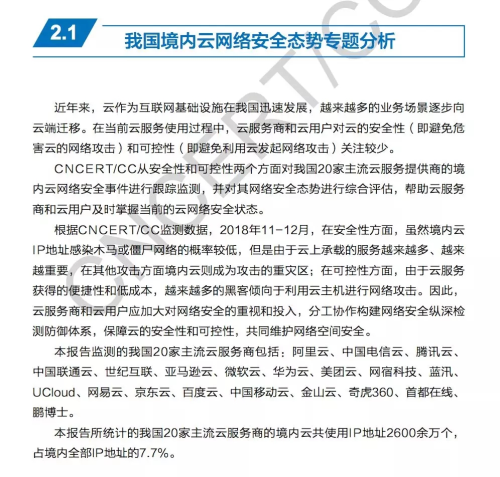 2.1 我国境内云网络安全态势专题分析

CNCERT/CC

近年来，云作为互联网基础设施在我国迅速发展，越来越多的业务场景逐步向云端迁移。在当前云服务使用过程中，云服务商和云用户对云的安全性（即避免危害云的网络攻击）和可控性（即避免利用云发起网络攻击）关注较少。

CNCERT/CC从安全性和可控性两个方面对我国20家主流云服务提供商的境内云网络安全事件进行跟踪监测，并对其网络安全态势进行综合评估，帮助云服务商和云用户及时掌握当前的云网络安全状态。

根据CNCERT/CC监测数据，2018年11-12月，在安全性方面，虽然境内云IP地址感染木马或僵尸网络的概率较低，但是由于云上承载的服务越来越多、越来越重要，在其他攻击方面境内云则成为攻击的重灾区；在可控性方面，由于云服务获得的便捷性和低成本，越来越多的黑客倾向于利用云主机进行网络攻击。因此，云服务商和云用户应加大对网络安全的重视和投入，分工协作构建网络安全纵深检测防御体系，保障云的安全性和可控性，共同维护网络空间安全。

本报告监测的我国20家主流云服务商包括：阿里云、中国电信云、腾讯云、中国联通云、世纪互联、亚马逊云、微软云、华为云、美团云、网宿科技、蓝汛、UCloud、网易云、京东云、百度云、中国移动云、金山云、奇虎360、首都在线、鹏博士。

本报告所统计的我国20家主流云服务商的境内云共使用IP地址2600余万个，占境内全部IP地址的7.7%。